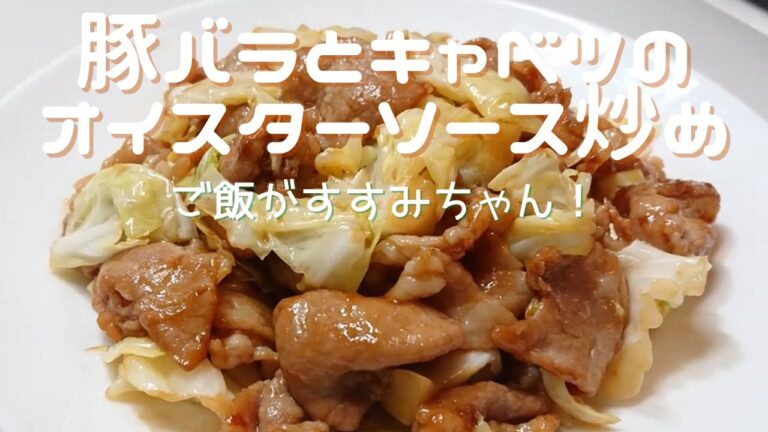 豚バラとキャベツの
オイスターソース炒め

ご飯がすすみちゃん！